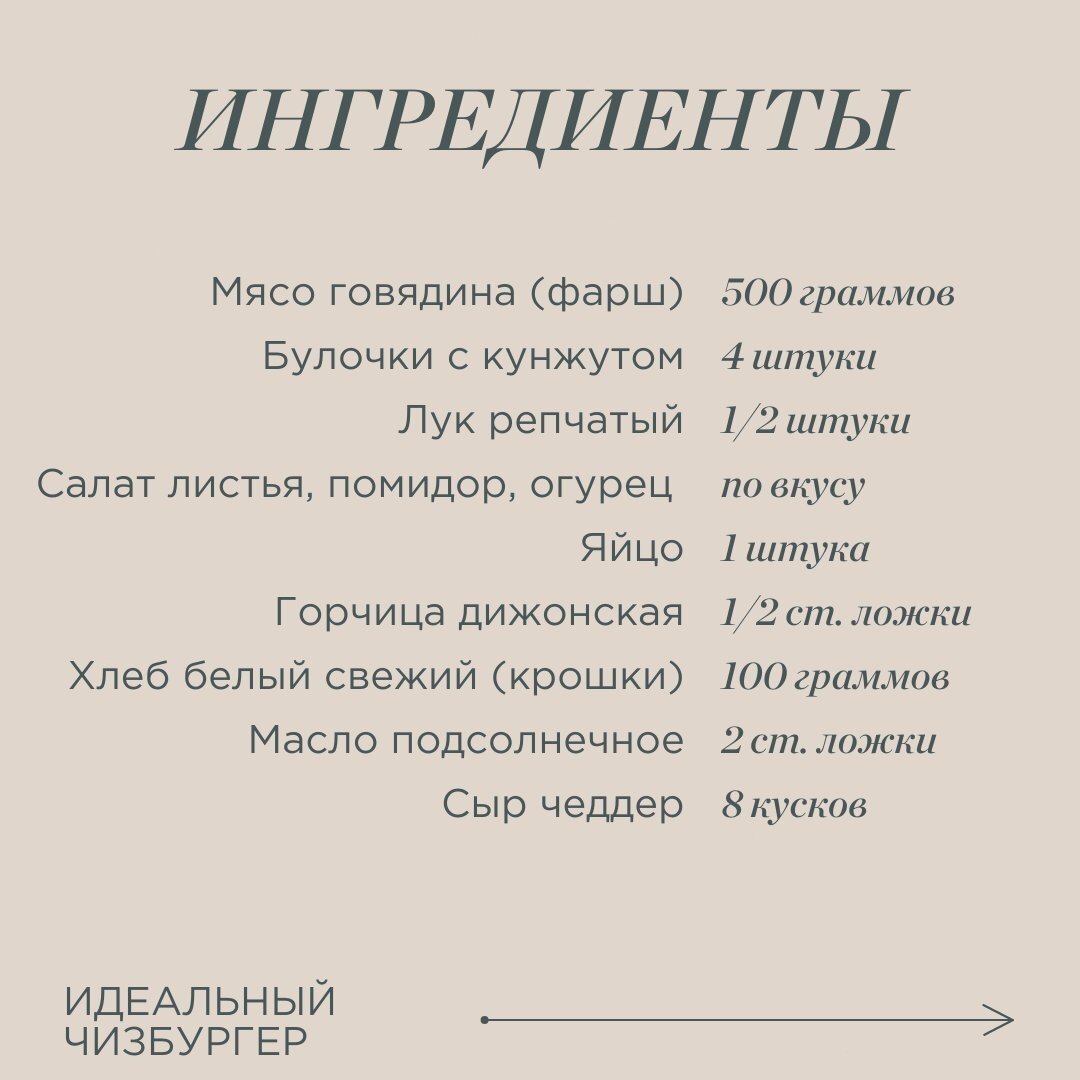 ИНГРЕДИЕНТЫ

| | |
|---|---|
| Мясо говядина (фарш) | 500 граммов |
| Булочки с кунжутом | 4 штуки |
| Лук репчатый | 1/2 штуки |
| Салат листья, помидор, огурец | по вкусу |
| Яйцо | 1 штука |
| Горчица дижонская | 1/2 ст. ложки |
| Хлеб белый свежий (крошки) | 100 граммов |
| Масло подсолнечное | 2 ст. ложки |
| Сыр чеддер | 8 кусков |

ИДЕАЛЬНЫЙ ЧИЗБУРГЕР